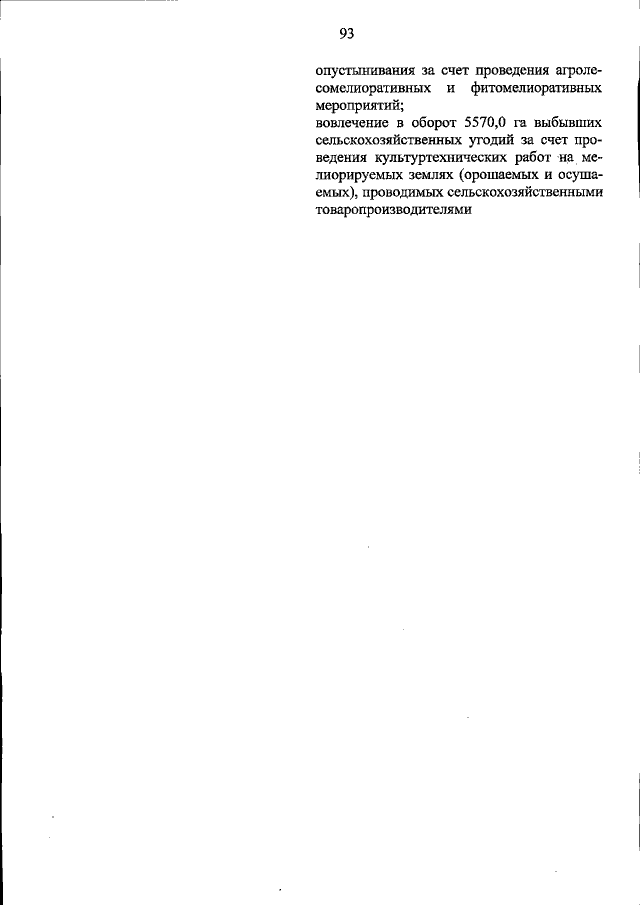 93

опустынивания за счет проведения агролесомелиоративных и фитомелиоративных мероприятий;
вовлечение в оборот 5570,0 га выбывших сельскохозяйственных угодий за счет проведения культуртехнических работ на мелиорируемых землях (орошаемых и осушаемых), проводимых сельскохозяйственными товаропроизводителями